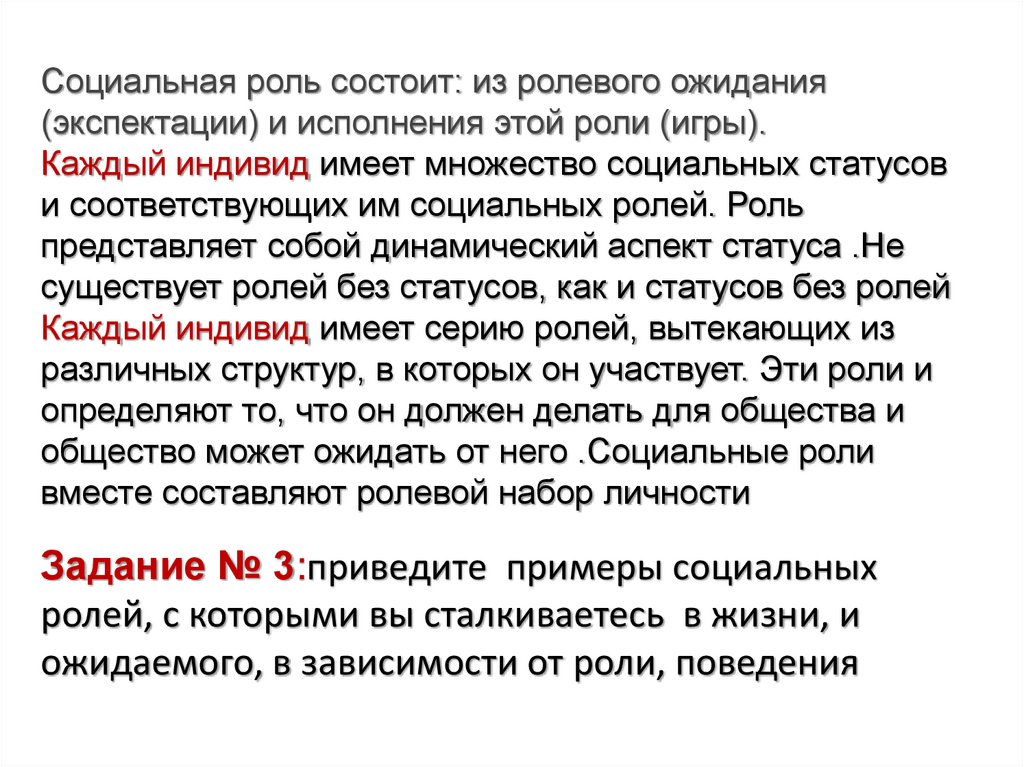 Социальная роль состоит: из ролевого ожидания (экспектации) и исполнения этой роли (игры). Каждый индивид имеет множество социальных статусов и соответствующих им социальных ролей. Роль представляет собой динамический аспект статуса .Не существует ролей без статусов, как и статусов без ролей Каждый индивид имеет серию ролей, вытекающих из различных структур, в которых он участвует. Эти роли и определяют то, что он должен делать для общества и общество может ожидать от него .Социальные роли вместе составляют ролевой набор личности

Задание № 3:приведите примеры социальных ролей, с которыми вы сталкиваетесь в жизни, и ожидаемого, в зависимости от роли, поведения